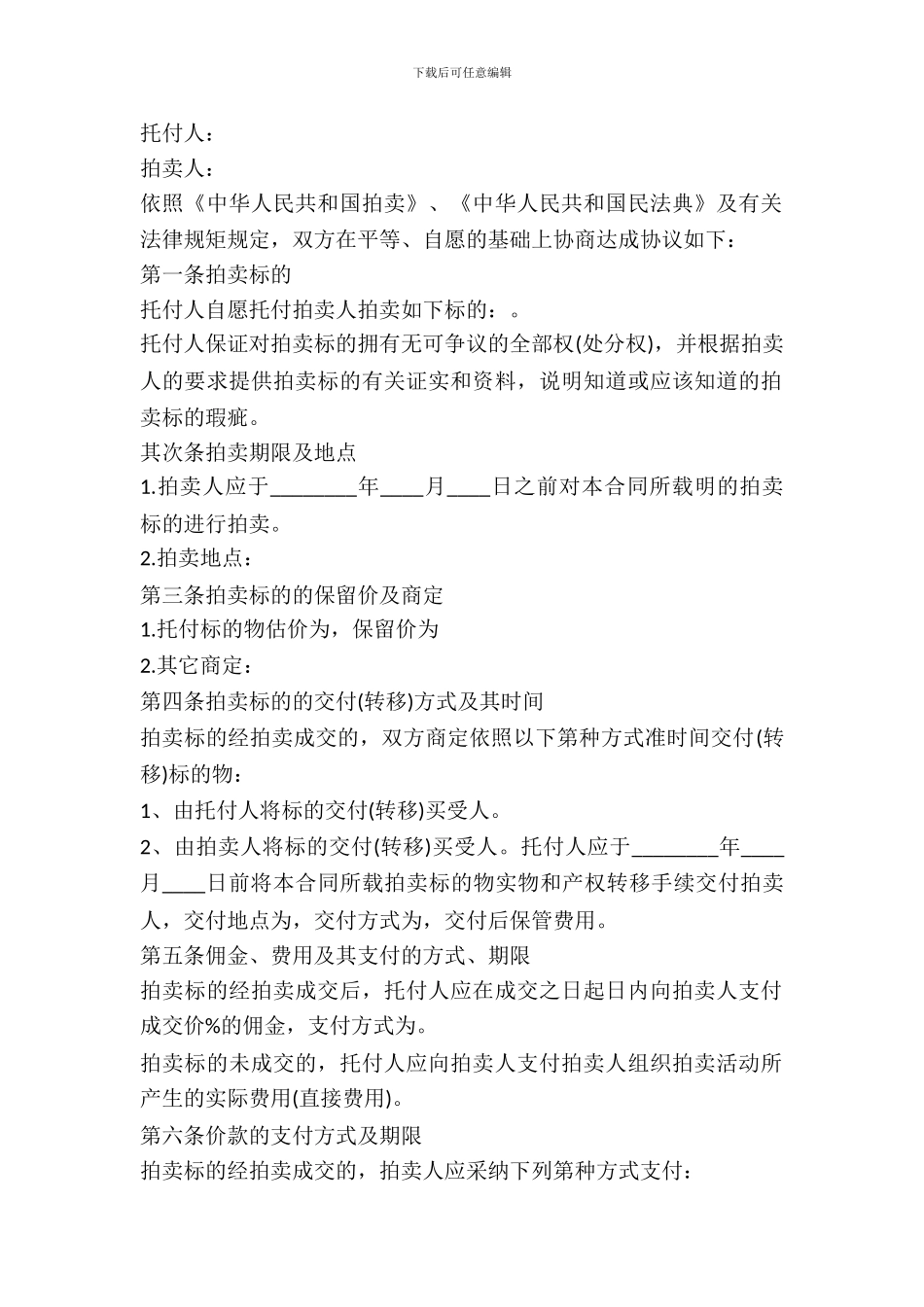 下载后可任意编辑

托付人：

拍卖人：

依照《中华人民共和国拍卖》、《中华人民共和国民法典》及有关法律规矩规定，双方在平等、自愿的基础上协商达成协议如下：

第一条拍卖标的

托付人自愿托付拍卖人拍卖如下标的：。

托付人保证对拍卖标的拥有无可争议的全部权(处分权)，并根据拍卖人的要求提供拍卖标的有关证实和资料，说明知道或应该知道的拍卖标的瑕疵。

其次条拍卖期限及地点

1.拍卖人应于________年____月____日之前对本合同所载明的拍卖标的进行拍卖。

2.拍卖地点：

第三条拍卖标的的保留价及商定

1.托付标的物估价为，保留价为

2.其它商定：

第四条拍卖标的的交付(转移)方式及其时间

拍卖标的经拍卖成交的，双方商定依照以下第种方式准时间交付(转移)标的物：

1、由托付人将标的交付(转移)买受人。

2、由拍卖人将标的交付(转移)买受人。托付人应于________年____月____日前将本合同所载拍卖标的物实物和产权转移手续交付拍卖人，交付地点为，交付方式为，交付后保管费用。

第五条佣金、费用及其支付的方式、期限

拍卖标的经拍卖成交后，托付人应在成交之日起日内向拍卖人支付成交价%的佣金，支付方式为。

拍卖标的未成交的，托付人应向拍卖人支付拍卖人组织拍卖活动所产生的实际费用(直接费用)。

第六条价款的支付方式及期限

拍卖标的经拍卖成交的，拍卖人应采纳下列第种方式支付：